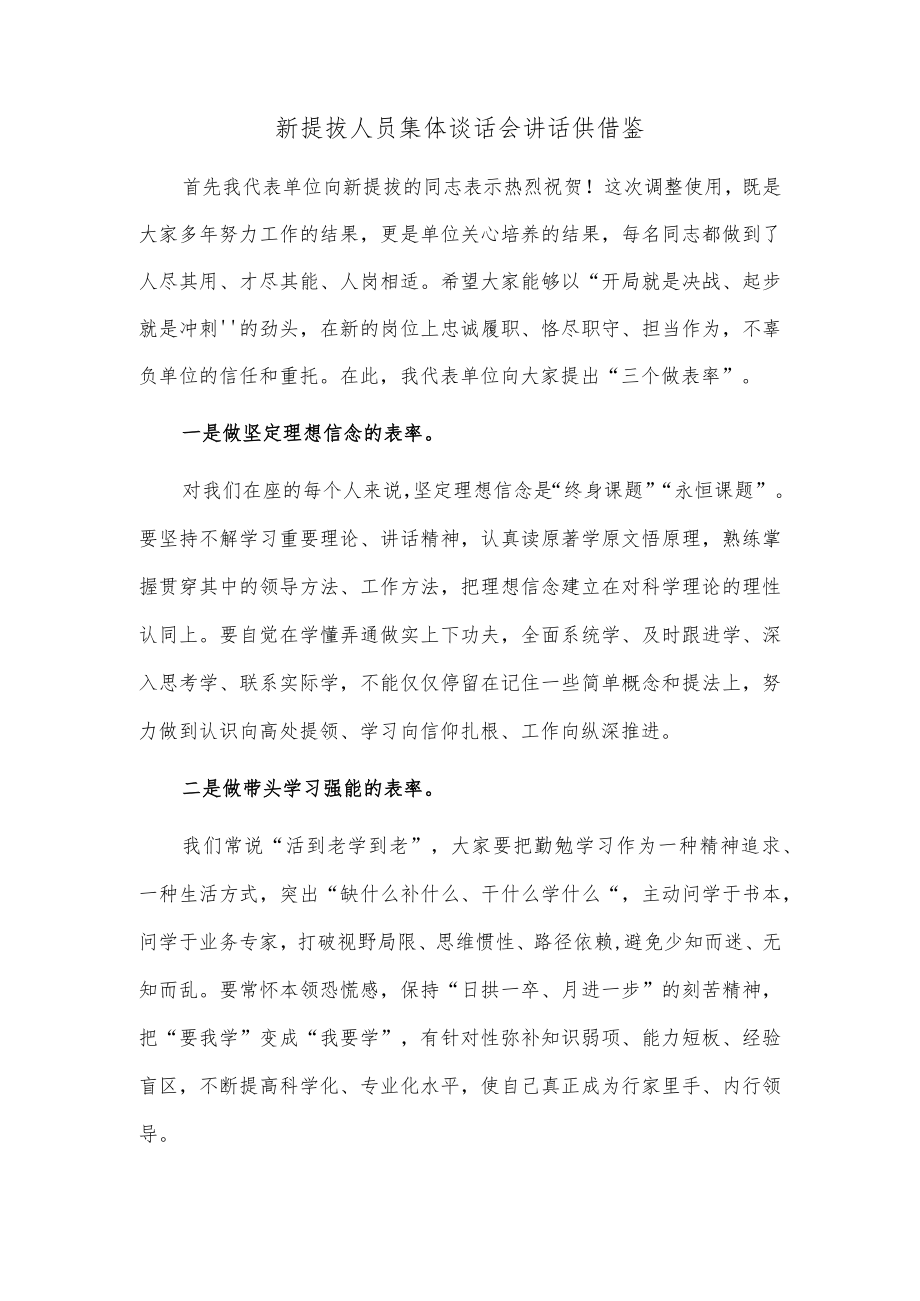 新提拔人员集体谈话会讲话供借鉴

首先我代表单位向新提拔的同志表示热烈祝贺！这次调整使用，既是大家多年努力工作的结果，更是单位关心培养的结果，每名同志都做到了人尽其用、才尽其能、人岗相适。希望大家能够以“开局就是决战、起步就是冲刺''的劲头，在新的岗位上忠诚履职、恪尽职守、担当作为，不辜负单位的信任和重托。在此，我代表单位向大家提出“三个做表率”。

一是做坚定理想信念的表率。

对我们在座的每个人来说,坚定理想信念是“终身课题”“永恒课题”。要坚持不解学习重要理论、讲话精神，认真读原著学原文悟原理，熟练掌握贯穿其中的领导方法、工作方法，把理想信念建立在对科学理论的理性认同上。要自觉在学懂弄通做实上下功夫，全面系统学、及时跟进学、深入思考学、联系实际学，不能仅仅停留在记住一些简单概念和提法上，努力做到认识向高处提领、学习向信仰扎根、工作向纵深推进。

二是做带头学习强能的表率。

我们常说“活到老学到老”，大家要把勤勉学习作为一种精神追求、一种生活方式，突出“缺什么补什么、干什么学什么“，主动问学于书本，问学于业务专家，打破视野局限、思维惯性、路径依赖,避免少知而迷、无知而乱。要常怀本领恐慌感，保持“日拱一卒、月进一步”的刻苦精神，把“要我学”变成“我要学”，有针对性弥补知识弱项、能力短板、经验盲区，不断提高科学化、专业化水平，使自己真正成为行家里手、内行领导。